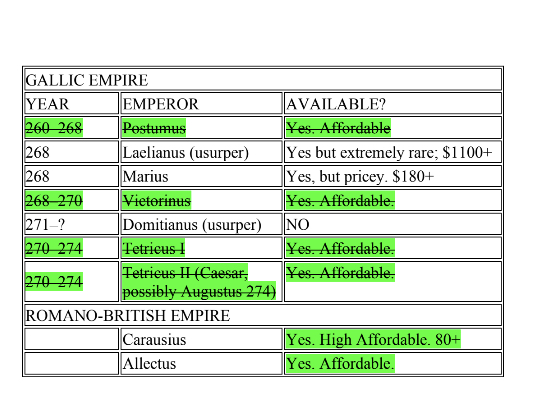 | GALLIC EMPIRE | | |
|---|---|---|
| YEAR | EMPEROR | AVAILABLE? |
| ~~260–268~~ | ~~Postumus~~ | ~~Yes. Affordable~~ |
| 268 | Laelianus (usurper) | Yes but extremely rare; \$1100+ |
| 268 | Marius | Yes, but pricey. \$180+ |
| ~~268–270~~ | ~~Victorinus~~ | ~~Yes. Affordable.~~ |
| 271–? | Domitianus (usurper) | NO |
| ~~270–274~~ | ~~Tetricus I~~ | ~~Yes. Affordable.~~ |
| ~~270–274~~ | ~~Tetricus II (Caesar, possibly Augustus 274)~~ | ~~Yes. Affordable.~~ |
| ROMANO-BRITISH EMPIRE | | |
| | Carausius | Yes. High Affordable. 80+ |
| | Allectus | Yes. Affordable. |